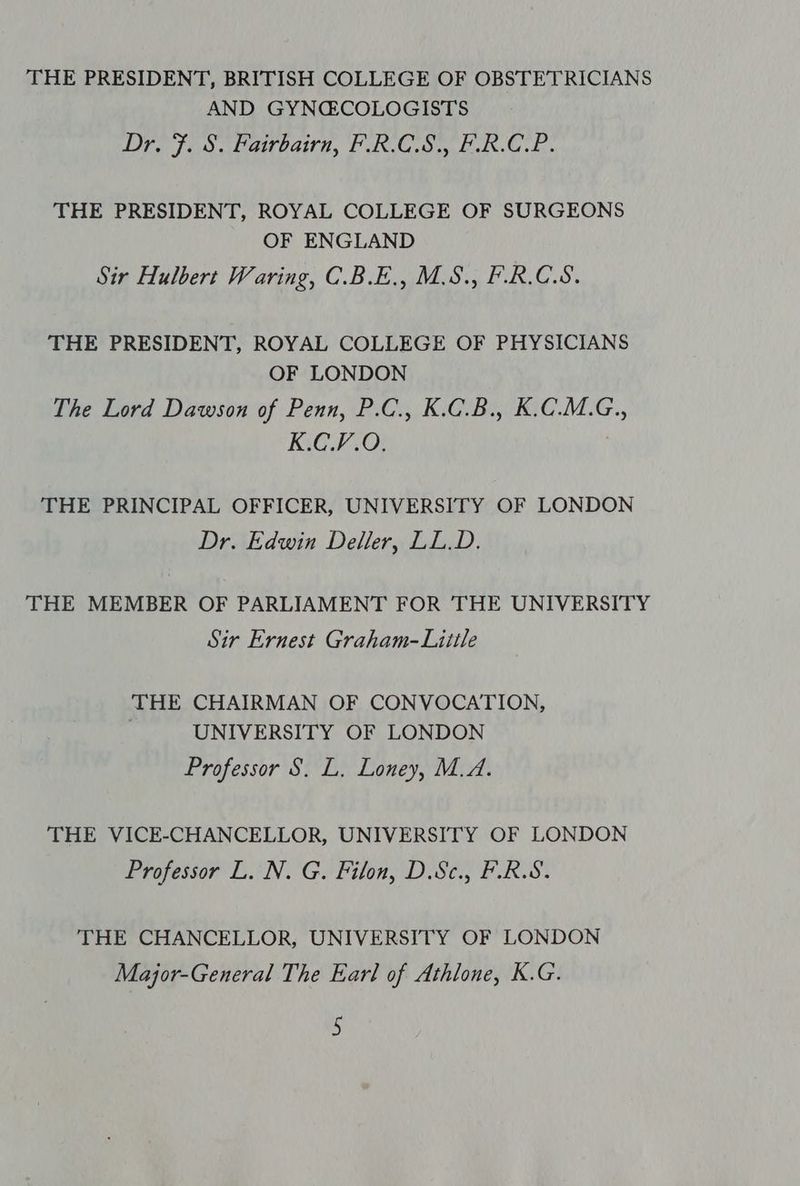 THE PRESIDENT, BRITISH COLLEGE OF OBSTETRICIANS AND GYNŒCOLOGISTS
Dr. J. S. Fairbairn, F.R.C.S., F.R.C.P.

THE PRESIDENT, ROYAL COLLEGE OF SURGEONS OF ENGLAND
Sir Hulbert Waring, C.B.E., M.S., F.R.C.S.

THE PRESIDENT, ROYAL COLLEGE OF PHYSICIANS OF LONDON
The Lord Dawson of Penn, P.C., K.C.B., K.C.M.G., K.C.V.O.

THE PRINCIPAL OFFICER, UNIVERSITY OF LONDON
Dr. Edwin Deller, LL.D.

THE MEMBER OF PARLIAMENT FOR THE UNIVERSITY
Sir Ernest Graham-Little

THE CHAIRMAN OF CONVOCATION, UNIVERSITY OF LONDON
Professor S. L. Loney, M.A.

THE VICE-CHANCELLOR, UNIVERSITY OF LONDON
Professor L. N. G. Filon, D.Sc., F.R.S.

THE CHANCELLOR, UNIVERSITY OF LONDON
Major-General The Earl of Athlone, K.G.

5